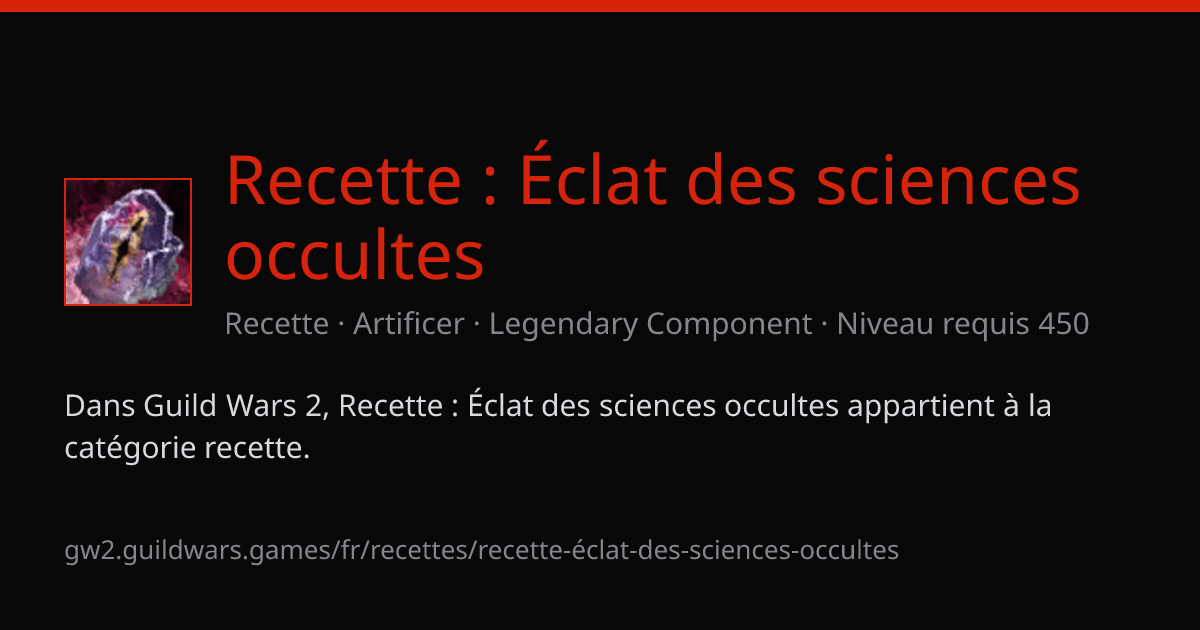 Recette : Éclat des sciences occultes

Recette · Artificer · Legendary Component · Niveau requis 450

Dans Guild Wars 2, Recette : Éclat des sciences occultes appartient à la catégorie recette.

gw2.guildwars.games/fr/recettes/recette-éclat-des-sciences-occultes